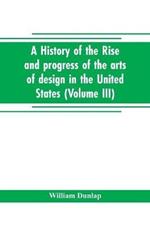 A History of the Rise and progress of the arts of design in the United States (Volume III)

William Dunlap